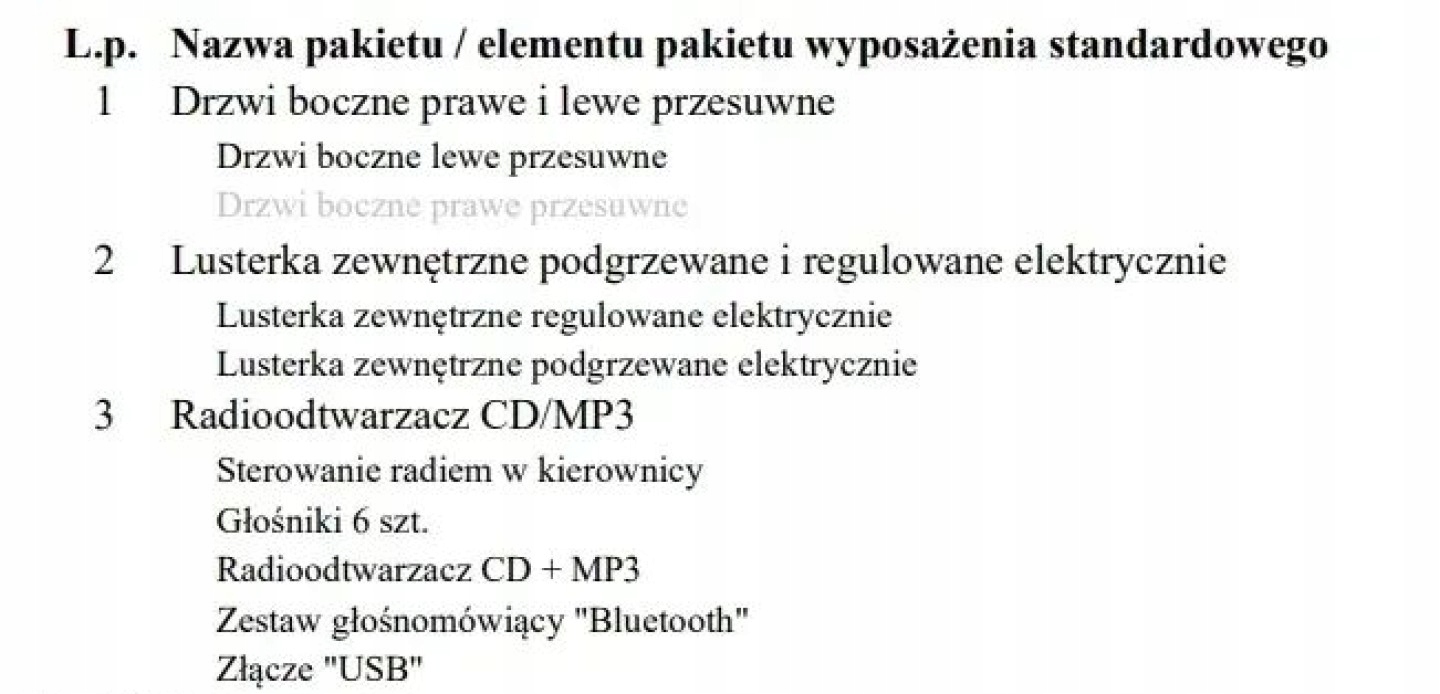 L.p. Nazwa pakietu / elementu pakietu wyposażenia standardowego

1 Drzwi boczne prawe i lewe przesuwne

Drzwi boczne lewe przesuwne

Drzwi boczne prawe przesuwne

2 Lusterka zewnętrzne podgrzewane i regulowane elektrycznie

Lusterka zewnętrzne regulowane elektrycznie

Lusterka zewnętrzne podgrzewane elektrycznie

3 Radioodtwarzacz CD/MP3

Sterowanie radiem w kierownicy

Głośniki 6 szt.

Radioodtwarzacz CD + MP3

Zestaw głośnomówiący "Bluetooth"

Złącze "USB"